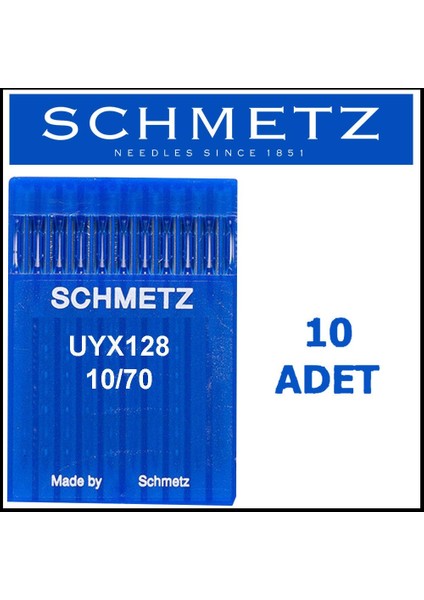 SCHMETZ
NEEDLES SINCE 1851

SCHMETZ
UYX128
10/70

Made by Schmetz

10
ADET